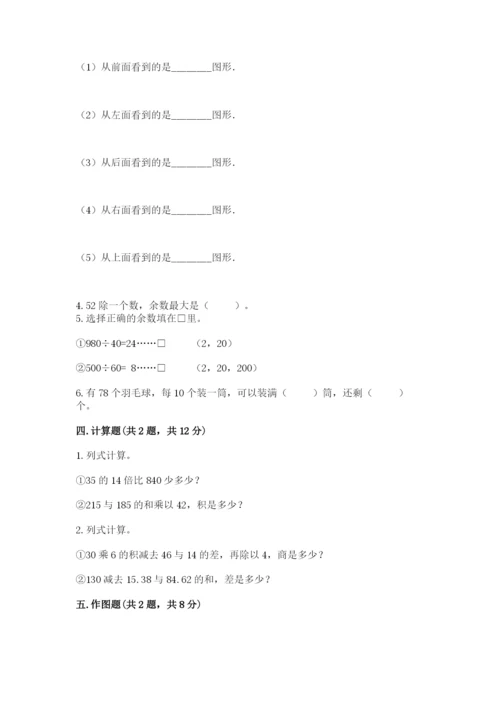 （1）从前面看到的是________图形.

（2）从左面看到的是________图形.

（3）从后面看到的是________图形.

（4）从右面看到的是________图形.

（5）从上面看到的是________图形.

4. 52 除一个数，余数最大是（　　）。
5. 选择正确的余数填在□里。

①980÷40=24……□　　（2，20）

②500÷60= 8……□　　（2，20，200）

6. 有 78 个羽毛球，每 10 个装一筒，可以装满（　　）筒，还剩（　　）个。

四. 计算题(共 2 题，共 12 分)

1. 列式计算。

①35 的 14 倍比 840 少多少？

②215 与 185 的和乘以 42，积是多少？

2. 列式计算。

①30 乘 6 的积减去 46 与 14 的差，再除以 4，商是多少？

②130 减去 15.38 与 84.62 的和，差是多少？

五. 作图题(共 2 题，共 8 分)